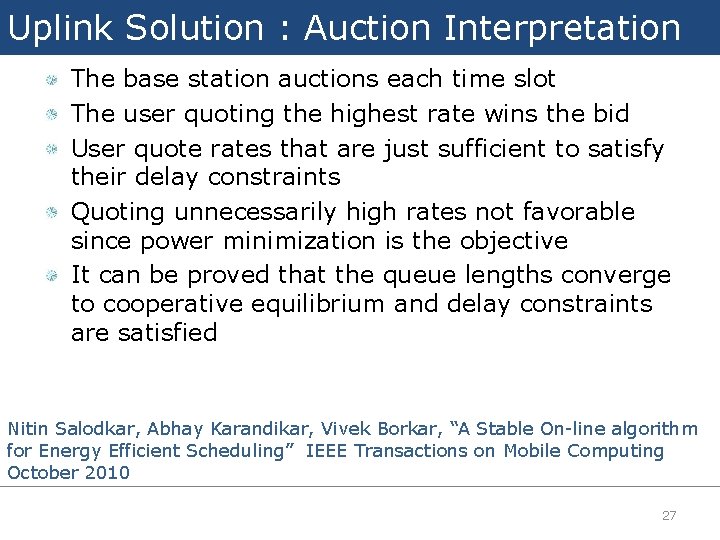 Uplink Solution : Auction Interpretation

• The base station auctions each time slot
• The user quoting the highest rate wins the bid
• User quote rates that are just sufficient to satisfy their delay constraints
• Quoting unnecessarily high rates not favorable since power minimization is the objective
• It can be proved that the queue lengths converge to cooperative equilibrium and delay constraints are satisfied

Nitin Salodkar, Abhay Karandikar, Vivek Borkar, "A Stable On-line algorithm for Energy Efficient Scheduling" IEEE Transactions on Mobile Computing October 2010

27